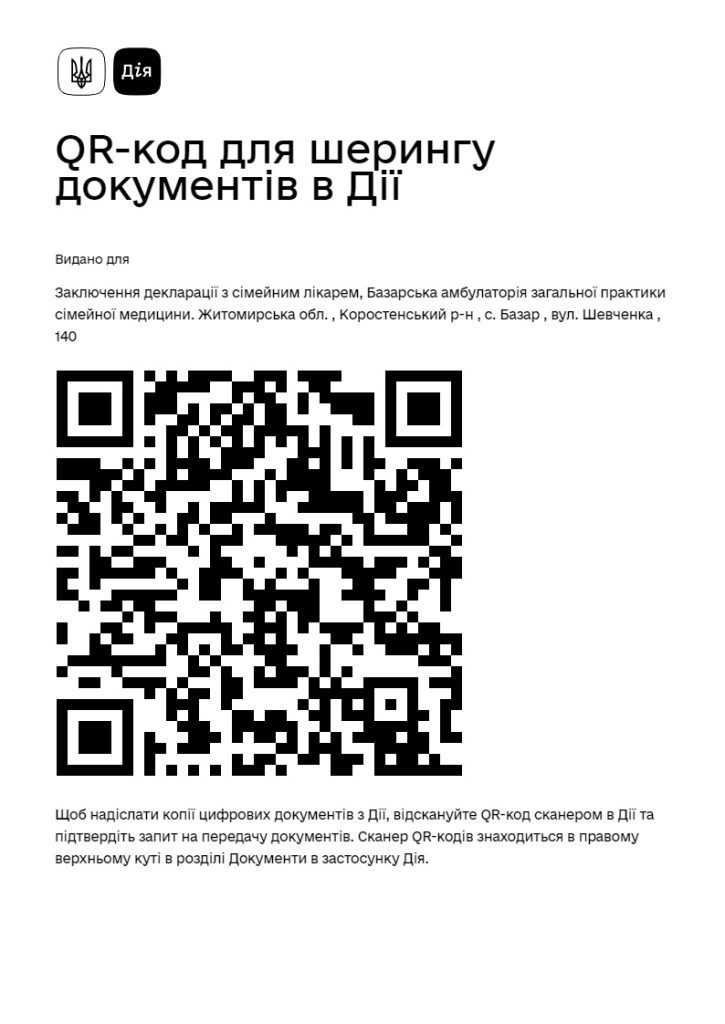 Дія

QR-код для шерингу документів в Дії

Видано для

Заключення декларації з сімейним лікарем, Базарська амбулаторія загальної практики сімейної медицини. Житомирська обл. , Коростенський р-н , с. Базар , вул. Шевченка , 140

Щоб надіслати копії цифрових документів з Дії, відскануйте QR-код сканером в Дії та підтвердіть запит на передачу документів. Сканер QR-кодів знаходиться в правому верхньому куті в розділі Документи в застосунку Дія.